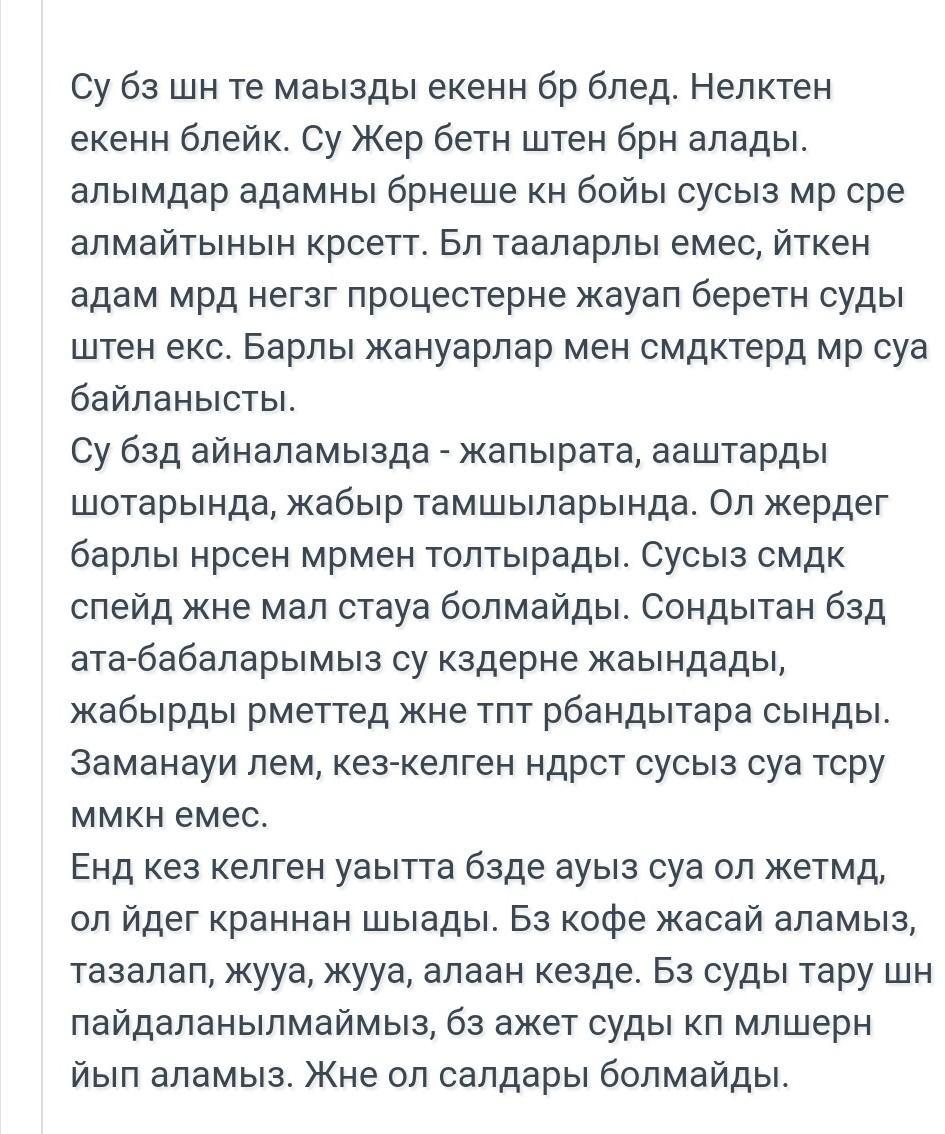 Су бз шн те маызды екенн бр блед. Нелктен екенн блейк. Су Жер бетн штен брн алады. алымдар адамны брнеше кн бойы сусыз мр сре алмайтынын крсетт. Бл тааларлы емес, йткен адам мрд негзг процестерне жауап беретн суды штен екс. Барлы жануарлар мен смдктерд мр суа байланысты.
Су бзд айналамызда - жапырата, ааштарды шотарында, жабыр тамшыларында. Ол жердег барлы нрсен мрмен толтырады. Сусыз смдк спейд жне мал стауа болмайды. Сондытан бзд ата-бабаларымыз су кздерне жаындады, жабырды рметтед жне тпт рбандытара сынды. Заманауи лем, кез-келген ндрст сусыз суа тсру ммкн емес.
Енд кез келген уаытта бзде ауыз суа ол жетмд, ол йдег краннан шыады. Бз кофе жасай аламыз, тазалап, жууа, жууа, алаан кезде. Бз суды тару шн пайдаланылмаймыз, бз ажет суды кп млшерн йып аламыз. Жне ол салдары болмайды.